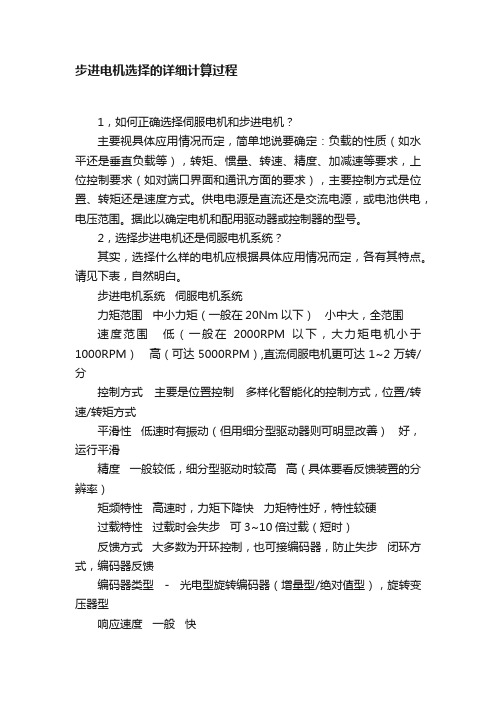 步进电机选择的详细计算过程

1，如何正确选择伺服电机和步进电机？

主要视具体应用情况而定，简单地说要确定：负载的性质（如水平还是垂直负载等），转矩、惯量、转速、精度、加减速等要求，上位控制要求（如对端口界面和通讯方面的要求），主要控制方式是位置、转矩还是速度方式。供电电源是直流还是交流电源，或电池供电，电压范围。据此以确定电机和配用驱动器或控制器的型号。

2，选择步进电机还是伺服电机系统？

其实，选择什么样的电机应根据具体应用情况而定，各有其特点。请见下表，自然明白。

步进电机系统　伺服电机系统

力矩范围　中小力矩（一般在 20Nm 以下）　小中大，全范围

速度范围　低（一般在 2000RPM 以下，大力矩电机小于 1000RPM）　高（可达 5000RPM），直流伺服电机更可达 1~2 万转/分

控制方式　主要是位置控制　多样化智能化的控制方式，位置/转速/转矩方式

平滑性　低速时有振动（但用细分型驱动器则可明显改善）　好，运行平滑

精度　一般较低，细分型驱动时较高　高（具体要看反馈装置的分辨率）

矩频特性　高速时，力矩下降快　力矩特性好，特性较硬

过载特性　过载时会失步　可 3~10 倍过载（短时）

反馈方式　大多数为开环控制，也可接编码器，防止失步　闭环方式，编码器反馈

编码器类型　-　光电型旋转编码器（增量型/绝对值型），旋转变压器型

响应速度　一般　快